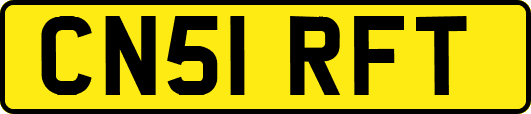 CN51 RFT